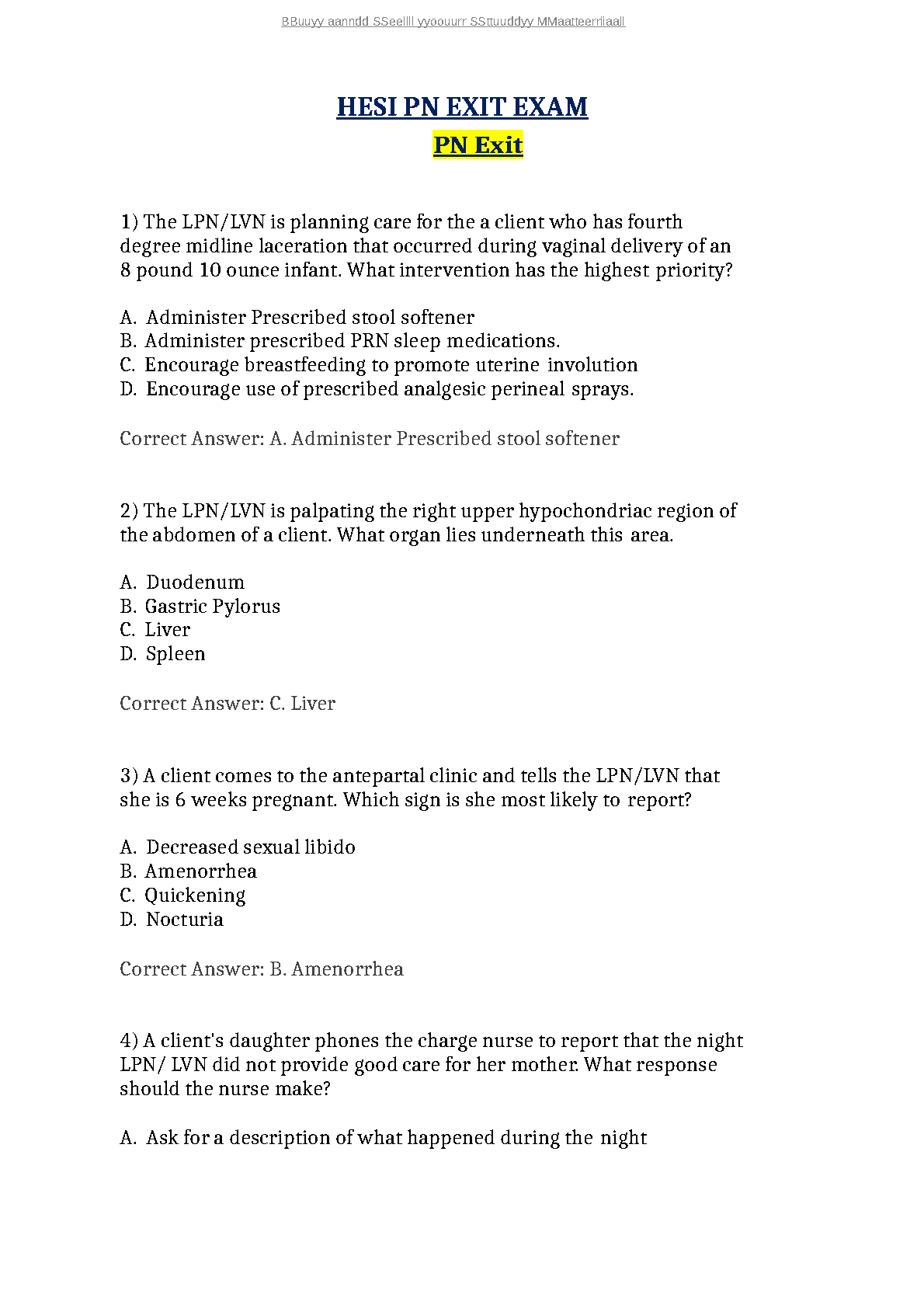 BBuuyy aanndd SSeellll yyoouurr SSttuuddyy MMaatteerriiaall

HESI PN EXIT EXAM

PN Exit

1) The LPN/LVN is planning care for the a client who has fourth degree midline laceration that occurred during vaginal delivery of an 8 pound 10 ounce infant. What intervention has the highest priority?

A. Administer Prescribed stool softener
B. Administer prescribed PRN sleep medications.
C. Encourage breastfeeding to promote uterine involution
D. Encourage use of prescribed analgesic perineal sprays.

Correct Answer: A. Administer Prescribed stool softener

2) The LPN/LVN is palpating the right upper hypochondriac region of the abdomen of a client. What organ lies underneath this area.

A. Duodenum
B. Gastric Pylorus
C. Liver
D. Spleen

Correct Answer: C. Liver

3) A client comes to the antepartal clinic and tells the LPN/LVN that she is 6 weeks pregnant. Which sign is she most likely to report?

A. Decreased sexual libido
B. Amenorrhea
C. Quickening
D. Nocturia

Correct Answer: B. Amenorrhea

4) A client's daughter phones the charge nurse to report that the night LPN/ LVN did not provide good care for her mother. What response should the nurse make?

A. Ask for a description of what happened during the night